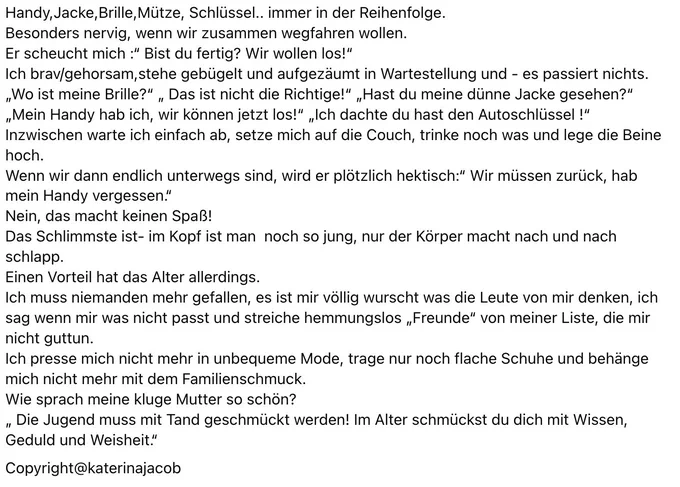 Handy,Jacke,Brille,Mütze, Schlüssel.. immer in der Reihenfolge.
Besonders nervig, wenn wir zusammen wegfahren wollen.
Er scheucht mich :“ Bist du fertig? Wir wollen los!“
Ich brav/gehorsam,stehe gebügelt und aufgezäumt in Wartestellung und - es passiert nichts.
„Wo ist meine Brille?“ „ Das ist nicht die Richtige!“ „Hast du meine dünne Jacke gesehen?“
„Mein Handy hab ich, wir können jetzt los!“ „Ich dachte du hast den Autoschlüssel !“
Inzwischen warte ich einfach ab, setze mich auf die Couch, trinke noch was und lege die Beine hoch.
Wenn wir dann endlich unterwegs sind, wird er plötzlich hektisch:“ Wir müssen zurück, hab mein Handy vergessen.“
Nein, das macht keinen Spaß!
Das Schlimmste ist- im Kopf ist man noch so jung, nur der Körper macht nach und nach schlapp.
Einen Vorteil hat das Alter allerdings.
Ich muss niemanden mehr gefallen, es ist mir völlig wurscht was die Leute von mir denken, ich sag wenn mir was nicht passt und streiche hemmungslos „Freunde“ von meiner Liste, die mir nicht guttun.
Ich presse mich nicht mehr in unbequeme Mode, trage nur noch flache Schuhe und behänge mich nicht mehr mit dem Familienschmuck.
Wie sprach meine kluge Mutter so schön?
„ Die Jugend muss mit Tand geschmückt werden! Im Alter schmückst du dich mit Wissen, Geduld und Weisheit.“

Copyright@katerinajacob